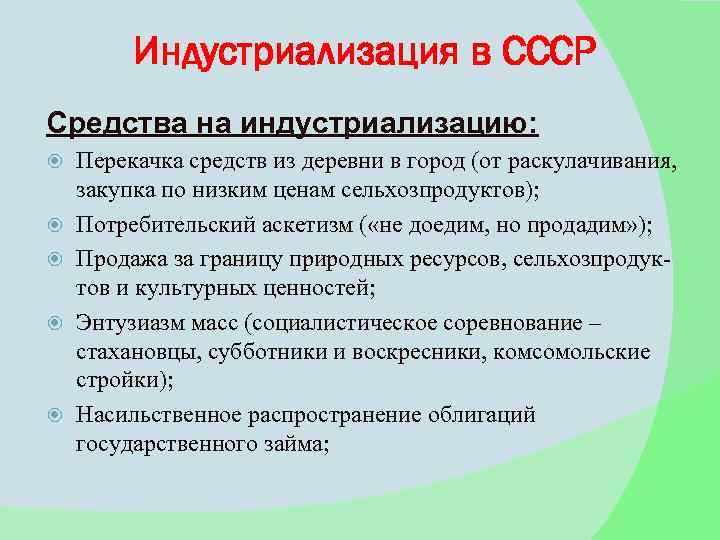 Индустриализация в СССР

Средства на индустриализацию:

Перекачка средств из деревни в город (от раскулачивания, закупка по низким ценам сельхозпродуктов);

Потребительский аскетизм («не доедим, но продадим»);

Продажа за границу природных ресурсов, сельхозпродуктов и культурных ценностей;

Энтузиазм масс (социалистическое соревнование – стахановцы, субботники и воскресники, комсомольские стройки);

Насильственное распространение облигаций государственного займа;